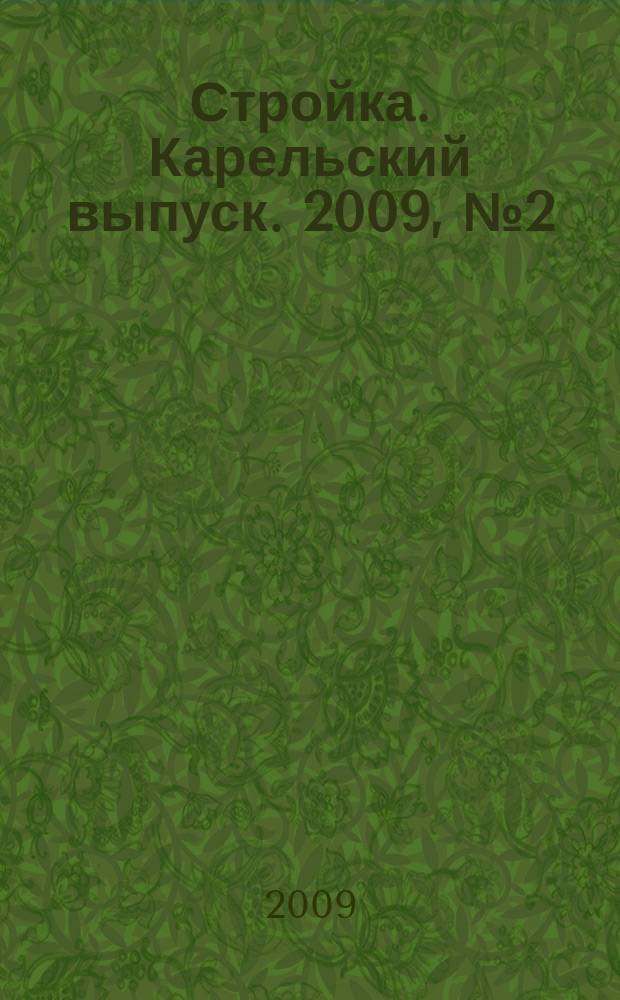 Стройка. Карельский выпуск. 2009, №2

2009